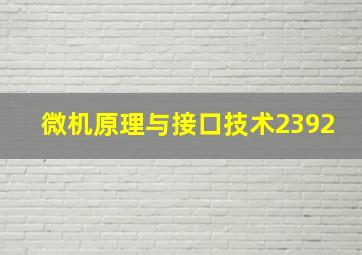 微机原理与接口技术2392